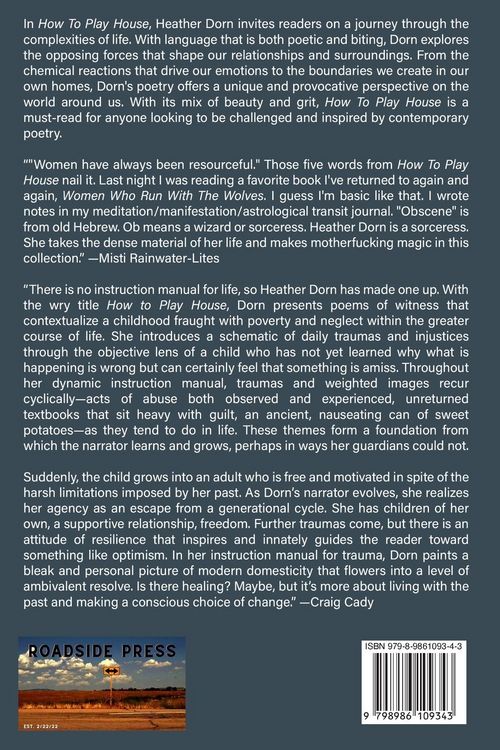 In How To Play House, Heather Dorn invites readers on a journey through the complexities of life. With language that is both poetic and biting, Dorn explores the opposing forces that shape our relationships and surroundings. From the chemical reactions that drive our emotions to the boundaries we create in our own homes, Dorn's poetry offers a unique and provocative perspective on the world around us. With its mix of beauty and grit, How To Play House is a must-read for anyone looking to be challenged and inspired by contemporary poetry.

""Women have always been resourceful." Those five words from How To Play House nail it. Last night I was reading a favorite book I've returned to again and again, Women Who Run With The Wolves. I guess I'm basic like that. I wrote notes in my meditation/manifestation/astrological transit journal. "Obscene" is from old Hebrew. Ob means a wizard or sorceress. Heather Dorn is a sorceress. She takes the dense material of her life and makes motherfucking magic in this collection." —Misti Rainwater-Lites

"There is no instruction manual for life, so Heather Dorn has made one up. With the wry title How to Play House, Dorn presents poems of witness that contextualize a childhood fraught with poverty and neglect within the greater course of life. She introduces a schematic of daily traumas and injustices through the objective lens of a child who has not yet learned why what is happening is wrong but can certainly feel that something is amiss. Throughout her dynamic instruction manual, traumas and weighted images recur cyclically—acts of abuse both observed and experienced, unreturned textbooks that sit heavy with guilt, an ancient, nauseating can of sweet potatoes—as they tend to do in life. These themes form a foundation from which the narrator learns and grows, perhaps in ways her guardians could not.

Suddenly, the child grows into an adult who is free and motivated in spite of the harsh limitations imposed by her past. As Dorn's narrator evolves, she realizes her agency as an escape from a generational cycle. She has children of her own, a supportive relationship, freedom. Further traumas come, but there is an attitude of resilience that inspires and innately guides the reader toward something like optimism. In her instruction manual for trauma, Dorn paints a bleak and personal picture of modern domesticity that flowers into a level of ambivalent resolve. Is there healing? Maybe, but it's more about living with the past and making a conscious choice of change." —Craig Cady

ROADSIDE PRESS
EST. 2/22/22

ISBN 979-8-9861093-4-3
9 798986 109343